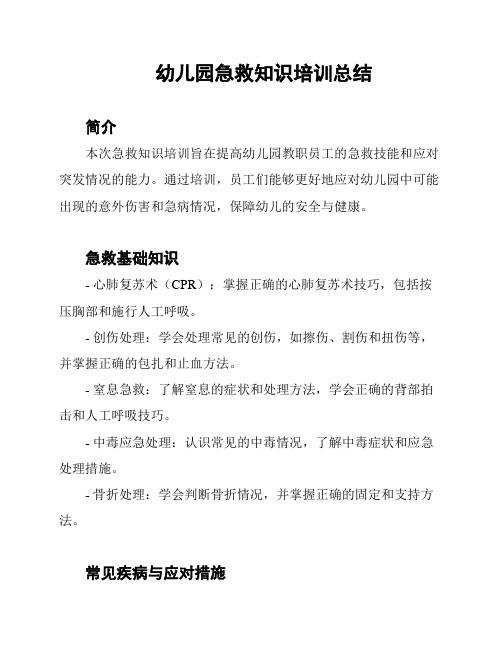 幼儿园急救知识培训总结

简介

本次急救知识培训旨在提高幼儿园教职员工的急救技能和应对突发情况的能力。通过培训，员工们能够更好地应对幼儿园中可能出现的意外伤害和急病情况，保障幼儿的安全与健康。

急救基础知识

- 心肺复苏术（CPR）：掌握正确的心肺复苏术技巧，包括按压胸部和施行人工呼吸。

- 创伤处理：学会处理常见的创伤，如擦伤、割伤和扭伤等，并掌握正确的包扎和止血方法。

- 窒息急救：了解窒息的症状和处理方法，学会正确的背部拍击和人工呼吸技巧。

- 中毒应急处理：认识常见的中毒情况，了解中毒症状和应急处理措施。

- 骨折处理：学会判断骨折情况，并掌握正确的固定和支持方法。

常见疾病与应对措施